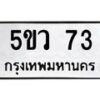 5ขว 73
กรุงเทพมหานคร